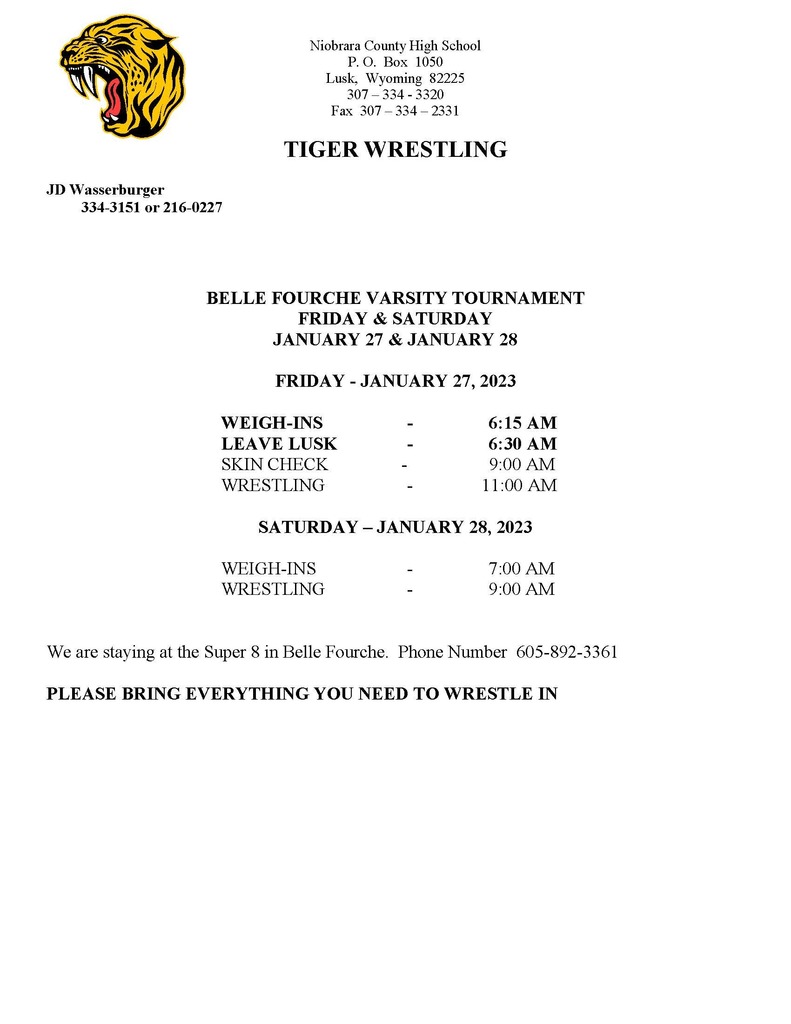 Niobrara County High School
P. O. Box 1050
Lusk, Wyoming 82225
307 – 334 - 3320
Fax 307 – 334 – 2331

TIGER WRESTLING

JD Wasserburger
334-3151 or 216-0227

BELLE FOURCHE VARSITY TOURNAMENT
FRIDAY & SATURDAY
JANUARY 27 & JANUARY 28

FRIDAY - JANUARY 27, 2023

WEIGH-INS - 6:15 AM
LEAVE LUSK - 6:30 AM
SKIN CHECK - 9:00 AM
WRESTLING - 11:00 AM

SATURDAY – JANUARY 28, 2023

WEIGH-INS - 7:00 AM
WRESTLING - 9:00 AM

We are staying at the Super 8 in Belle Fourche. Phone Number 605-892-3361

PLEASE BRING EVERYTHING YOU NEED TO WRESTLE IN